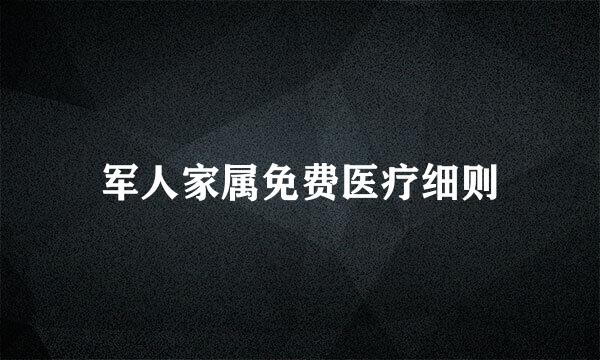 军人家属免费医疗细则